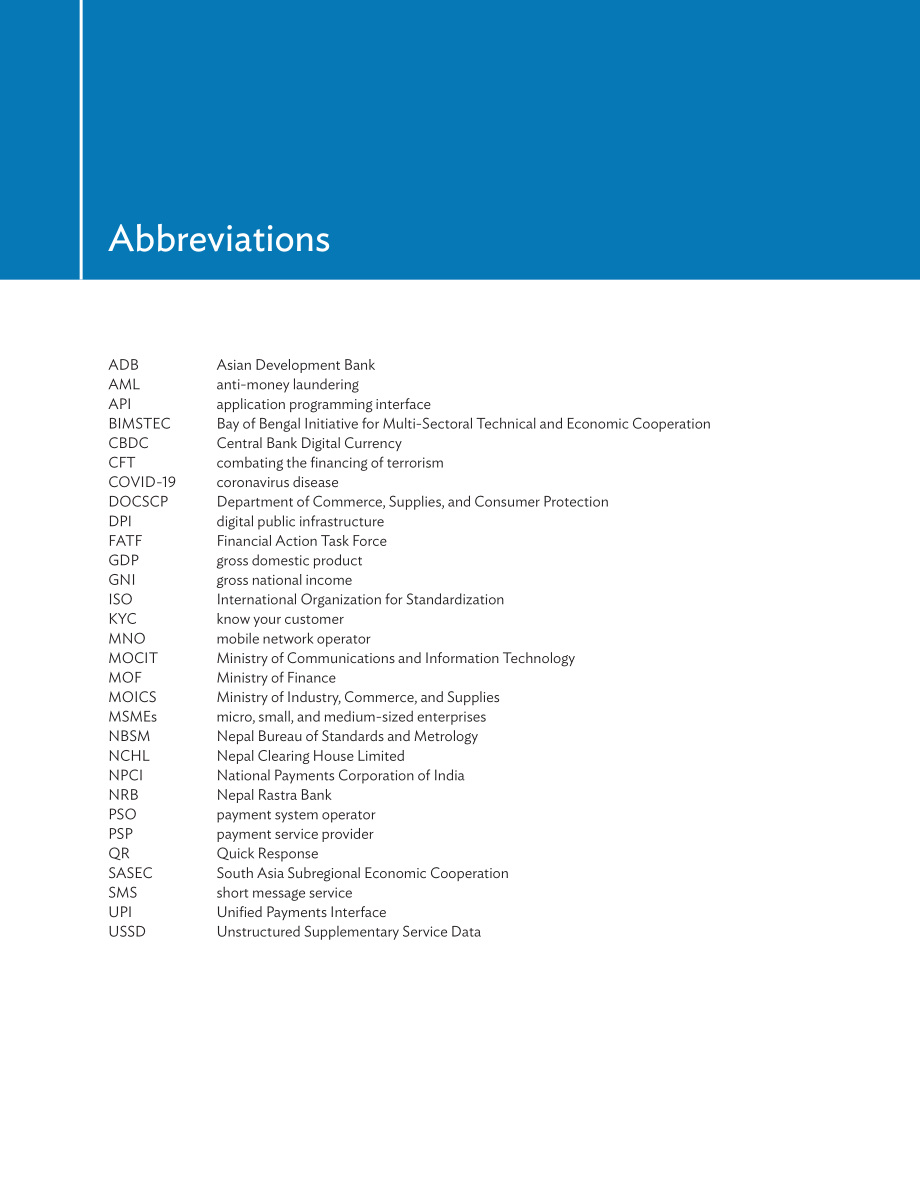 Abbreviations

ADB Asian Development Bank
AML anti-money laundering
API application programming interface
BIMSTEC Bay of Bengal Initiative for Multi-Sectoral Technical and Economic Cooperation
CBDC Central Bank Digital Currency
CFT combating the financing of terrorism
COVID-19 coronavirus disease
DOCSCP Department of Commerce, Supplies, and Consumer Protection
DPI digital public infrastructure
FATF Financial Action Task Force
GDP gross domestic product
GNI gross national income
ISO International Organization for Standardization
KYC know your customer
MNO mobile network operator
MOCIT Ministry of Communications and Information Technology
MOF Ministry of Finance
MOICS Ministry of Industry, Commerce, and Supplies
MSMEs micro, small, and medium-sized enterprises
NBSM Nepal Bureau of Standards and Metrology
NCHL Nepal Clearing House Limited
NPCI National Payments Corporation of India
NRB Nepal Rastra Bank
PSO payment system operator
PSP payment service provider
QR Quick Response
SASEC South Asia Subregional Economic Cooperation
SMS short message service
UPI Unified Payments Interface
USSD Unstructured Supplementary Service Data